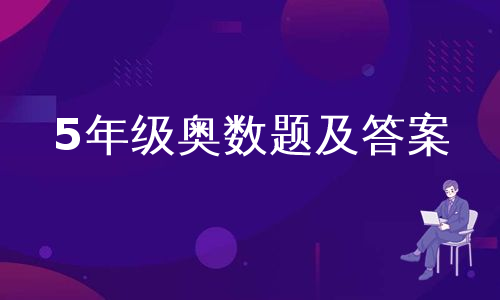 5年级奥数题及答案